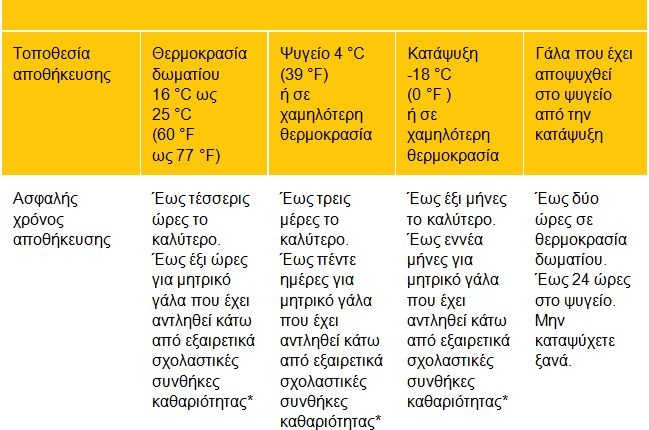 | Τοποθεσία αποθήκευσης | Θερμοκρασία δωματίου 16 °C ως 25 °C (60 °F ως 77 °F) | Ψυγείο 4 °C (39 °F) ή σε χαμηλότερη θερμοκρασία | Κατάψυξη -18 °C (0 °F ) ή σε χαμηλότερη θερμοκρασία | Γάλα που έχει αποψυχθεί στο ψυγείο από την κατάψυξη |
|---|---|---|---|---|
| Ασφαλής χρόνος αποθήκευσης | Έως τέσσερις ώρες το καλύτερο. Έως έξι ώρες για μητρικό γάλα που έχει αντληθεί κάτω από εξαιρετικά σχολαστικές συνθήκες καθαριότητας* | Έως τρεις μέρες το καλύτερο. Έως πέντε ημέρες για μητρικό γάλα που έχει αντληθεί κάτω από εξαιρετικά σχολαστικές συνθήκες καθαριότητας* | Έως έξι μήνες το καλύτερο. Έως εννέα μήνες για μητρικό γάλα που έχει αντληθεί κάτω από εξαιρετικά σχολαστικές συνθήκες καθαριότητας* | Έως δύο ώρες σε θερμοκρασία δωματίου. Έως 24 ώρες στο ψυγείο. Μην καταψύχετε ξανά. |